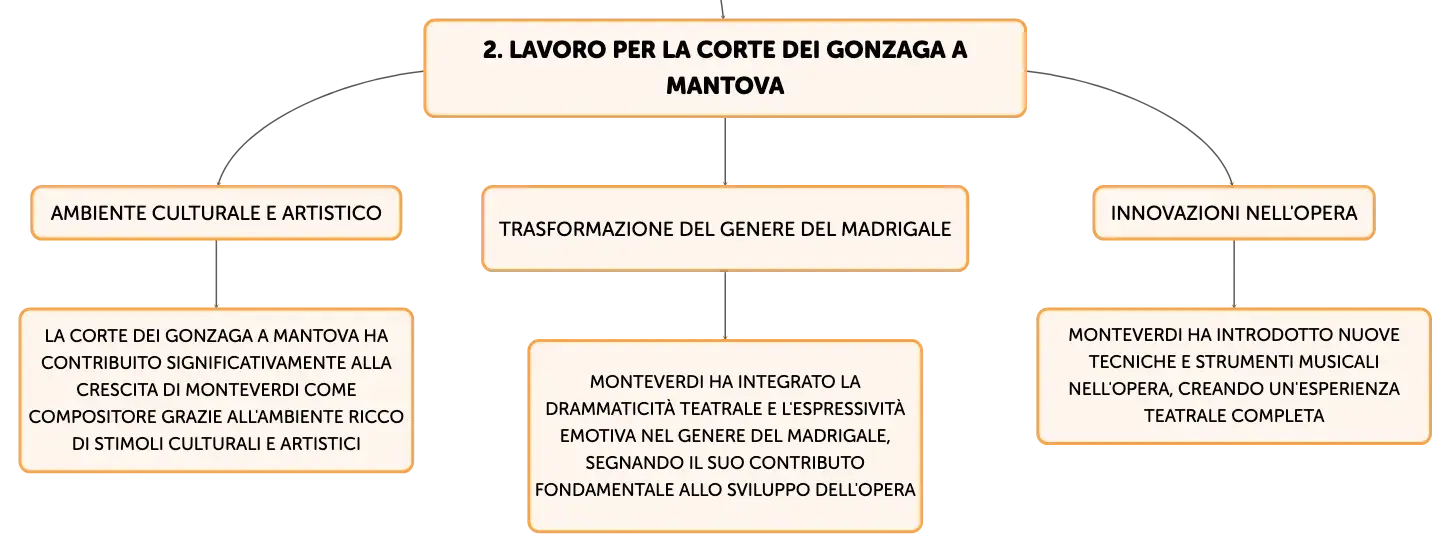 2. LAVORO PER LA CORTE DEI GONZAGA A MANTOVA

AMBIENTE CULTURALE E ARTISTICO

LA CORTE DEI GONZAGA A MANTOVA HA CONTRIBUITO SIGNIFICATIVAMENTE ALLA CRESCITA DI MONTEVERDI COME COMPOSITORE GRAZIE ALL'AMBIENTE RICCO DI STIMOLI CULTURALI E ARTISTICI

TRASFORMAZIONE DEL GENERE DEL MADRIGALE

MONTEVERDI HA INTEGRATO LA DRAMMATICITÀ TEATRALE E L'ESPRESSIVITÀ EMOTIVA NEL GENERE DEL MADRIGALE, SEGNANDO IL SUO CONTRIBUTO FONDAMENTALE ALLO SVILUPPO DELL'OPERA

INNOVAZIONI NELL'OPERA

MONTEVERDI HA INTRODOTTO NUOVE TECNICHE E STRUMENTI MUSICALI NELL'OPERA, CREANDO UN'ESPERIENZA TEATRALE COMPLETA